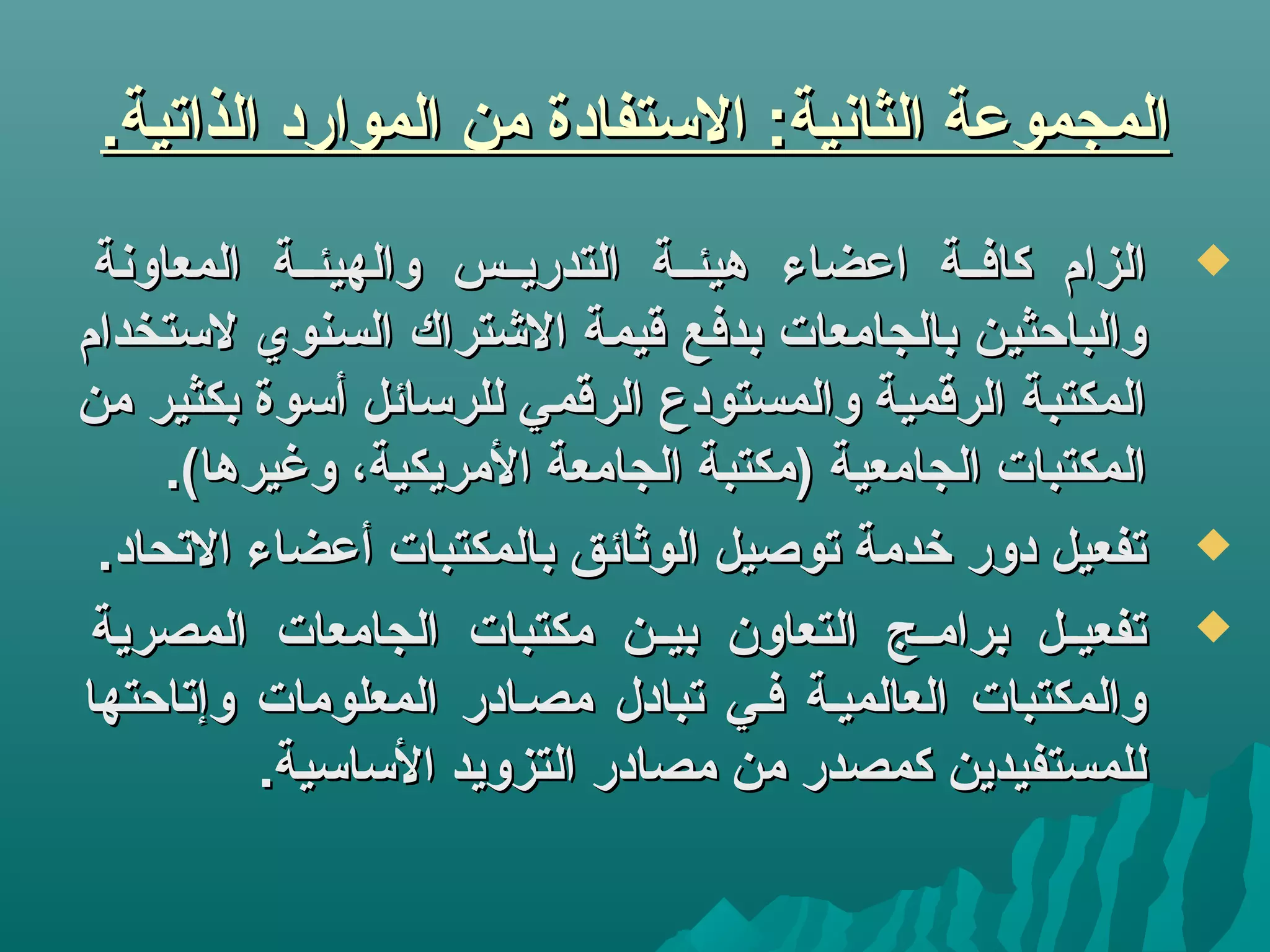 المجموعة الثانية: الاستفادة من الموارد الذاتية.

الزام كافة اعضاء هيئة التدريس والهيئة المعاونة والباحثين بالجامعات بدفع قيمة الاشتراك السنوي لاستخدام المكتبة الرقمية والمستودع الرقمي للرسائل أسوة بكثير من المكتبات الجامعية (مكتبة الجامعة الأمريكية، وغيرها).

تفعيل دور خدمة توصيل الوثائق بالمكتبات أعضاء الاتحاد.

تفعيل برامج التعاون بين مكتبات الجامعات المصرية والمكتبات العالمية في تبادل مصادر المعلومات وإتاحتها للمستفيدين كمصدر من مصادر التزويد الأساسية.